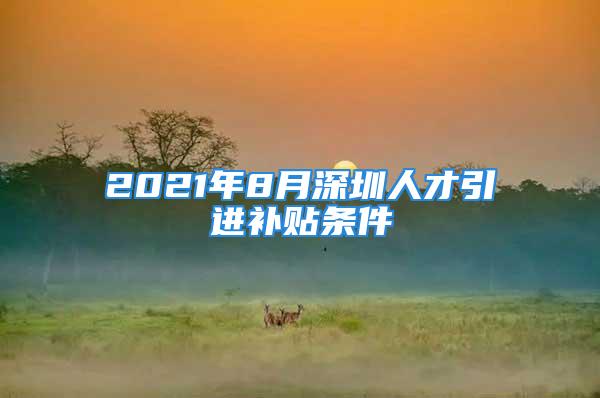 2021年8月深圳人才引进补贴条件